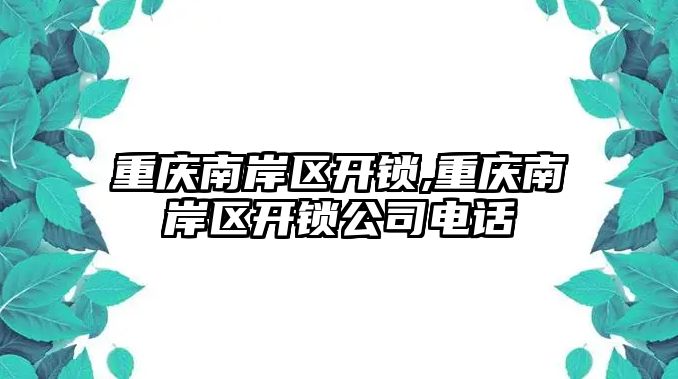 重庆南岸区开锁,重庆南岸区开锁公司电话